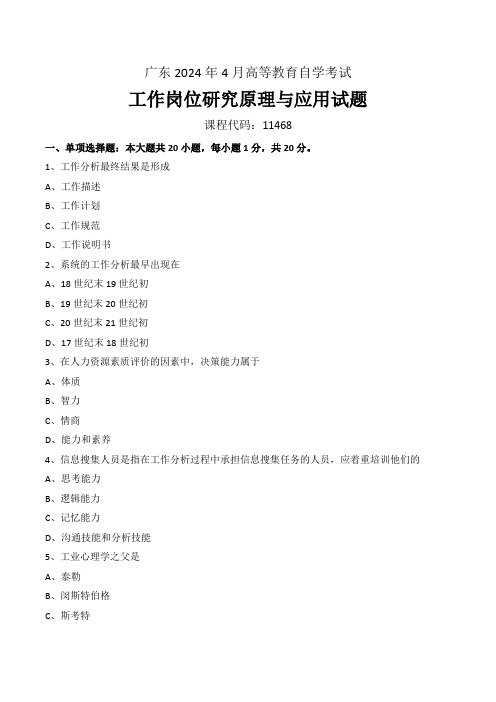 广东 2024 年 4 月高等教育自学考试

工作岗位研究原理与应用试题

课程代码：11468

一、单项选择题：本大题共 20 小题，每小题 1 分，共 20 分。

1、工作分析最终结果是形成

A、工作描述

B、工作计划

C、工作规范

D、工作说明书

2、系统的工作分析最早出现在

A、18 世纪末 19 世纪初

B、19 世纪末 20 世纪初

C、20 世纪末 21 世纪初

D、17 世纪末 18 世纪初

3、在人力资源素质评价的因素中，决策能力属于

A、体质

B、智力

C、情商

D、能力和素养

4、信息搜集人员是指在工作分析过程中承担信息搜集任务的人员，应着重培训他们的

A、思考能力

B、逻辑能力

C、记忆能力

D、沟通技能和分析技能

5、工业心理学之父是

A、泰勒

B、闵斯特伯格

C、斯考特